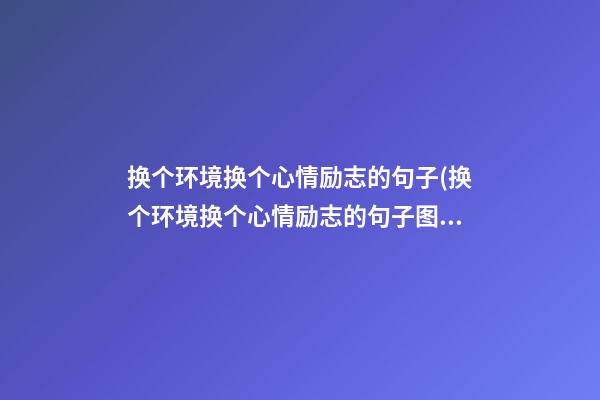 换个环境换个心情励志的句子(换个环境换个心情励志的句子图...